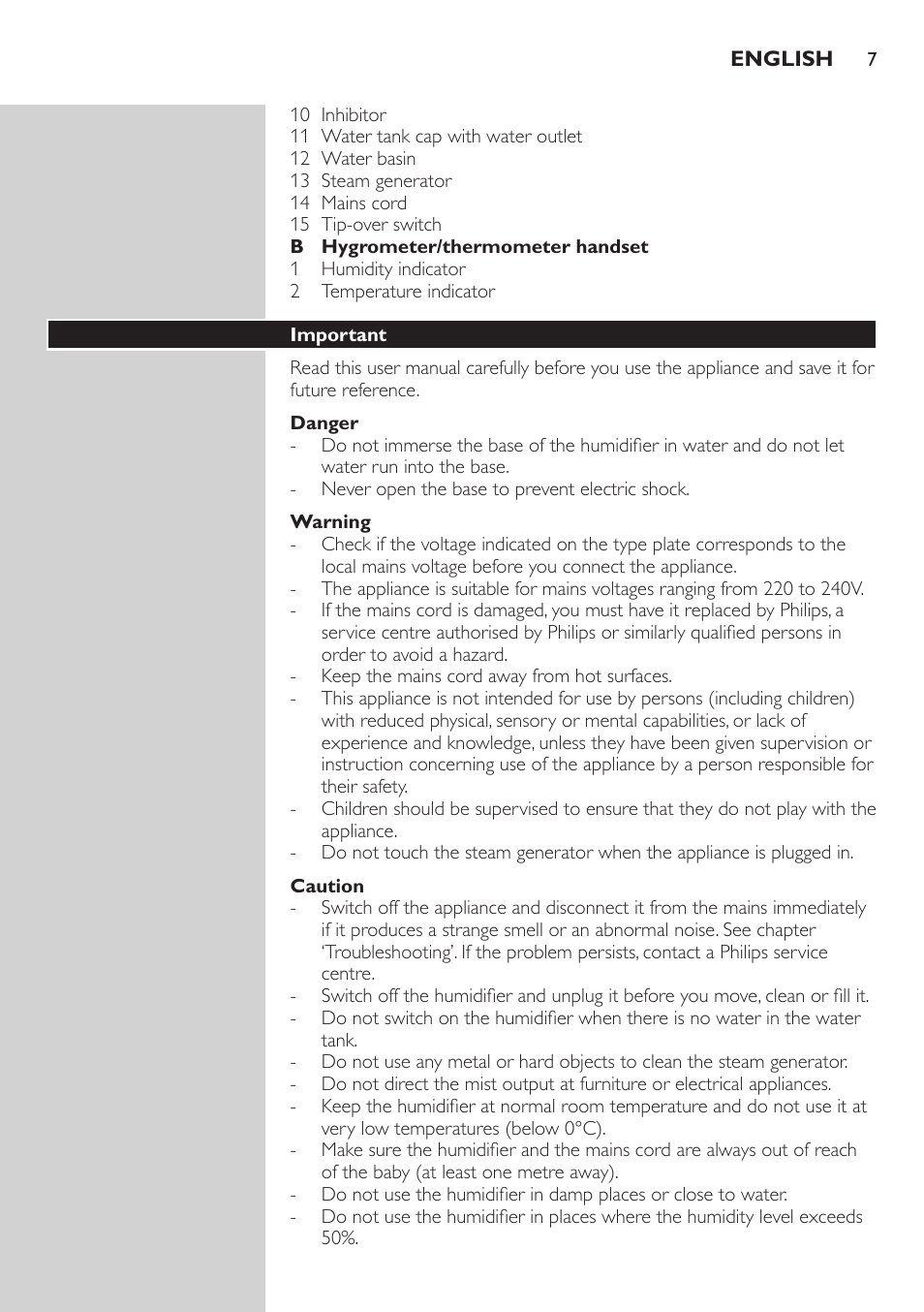 ENGLISH 7

10 Inhibitor
11 Water tank cap with water outlet
12 Water basin
13 Steam generator
14 Mains cord
15 Tip-over switch
B Hygrometer/thermometer handset
1 Humidity indicator
2 Temperature indicator

Important

Read this user manual carefully before you use the appliance and save it for future reference.

Danger
- Do not immerse the base of the humidifier in water and do not let water run into the base.
- Never open the base to prevent electric shock.

Warning
- Check if the voltage indicated on the type plate corresponds to the local mains voltage before you connect the appliance.
- The appliance is suitable for mains voltages ranging from 220 to 240V.
- If the mains cord is damaged, you must have it replaced by Philips, a service centre authorised by Philips or similarly qualified persons in order to avoid a hazard.
- Keep the mains cord away from hot surfaces.
- This appliance is not intended for use by persons (including children) with reduced physical, sensory or mental capabilities, or lack of experience and knowledge, unless they have been given supervision or instruction concerning use of the appliance by a person responsible for their safety.
- Children should be supervised to ensure that they do not play with the appliance.
- Do not touch the steam generator when the appliance is plugged in.

Caution
- Switch off the appliance and disconnect it from the mains immediately if it produces a strange smell or an abnormal noise. See chapter ‘Troubleshooting’. If the problem persists, contact a Philips service centre.
- Switch off the humidifier and unplug it before you move, clean or fill it.
- Do not switch on the humidifier when there is no water in the water tank.
- Do not use any metal or hard objects to clean the steam generator.
- Do not direct the mist output at furniture or electrical appliances.
- Keep the humidifier at normal room temperature and do not use it at very low temperatures (below 0°C).
- Make sure the humidifier and the mains cord are always out of reach of the baby (at least one metre away).
- Do not use the humidifier in damp places or close to water.
- Do not use the humidifier in places where the humidity level exceeds 50%.